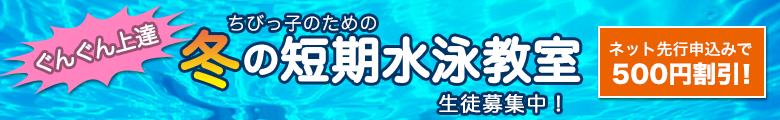 ぐんぐん上達

ちびっ子のための
冬の短期水泳教室
生徒募集中!

ネット先行申込みで
500円割引!